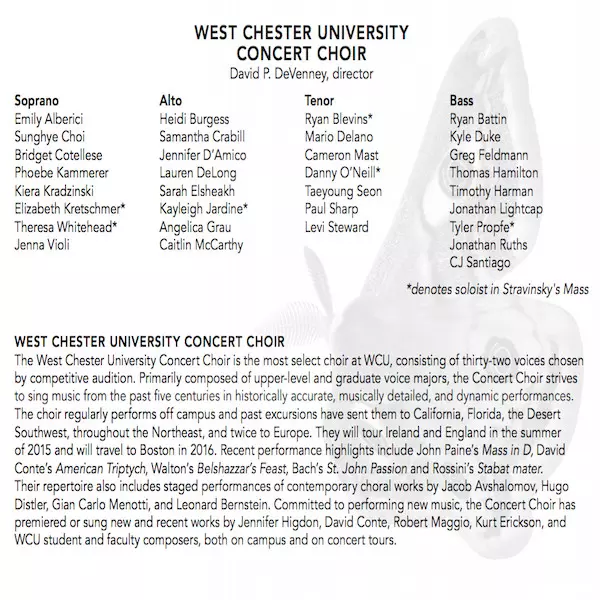 WEST CHESTER UNIVERSITY
CONCERT CHOIR
David P. DeVenney, director

Soprano
Emily Alberici
Sunghye Choi
Bridget Cotellese
Phoebe Kammerer
Kiera Kradzinski
Elizabeth Kretschmer*
Theresa Whitehead*
Jenna Violi

Alto
Heidi Burgess
Samantha Crabill
Jennifer D'Amico
Lauren DeLong
Sarah Elsheakh
Kayleigh Jardine*
Angelica Grau
Caitlin McCarthy

Tenor
Ryan Blevins*
Mario Delano
Cameron Mast
Danny O'Neill*
Taeyoung Seon
Paul Sharp
Levi Steward

Bass
Ryan Battin
Kyle Duke
Greg Feldmann
Thomas Hamilton
Timothy Harman
Jonathan Lightcap
Tyler Propfe*
Jonathan Ruths
CJ Santiago

*denotes soloist in Stravinsky's Mass

WEST CHESTER UNIVERSITY CONCERT CHOIR
The West Chester University Concert Choir is the most select choir at WCU, consisting of thirty-two voices chosen by competitive audition. Primarily composed of upper-level and graduate voice majors, the Concert Choir strives to sing music from the past five centuries in historically accurate, musically detailed, and dynamic performances. The choir regularly performs off campus and past excursions have sent them to California, Florida, the Desert Southwest, throughout the Northeast, and twice to Europe. They will tour Ireland and England in the summer of 2015 and will travel to Boston in 2016. Recent performance highlights include John Paine's Mass in D, David Conte's American Triptych, Walton's Belshazzar's Feast, Bach's St. John Passion and Rossini's Stabat mater. Their repertoire also includes staged performances of contemporary choral works by Jacob Avshalomov, Hugo Distler, Gian Carlo Menotti, and Leonard Bernstein. Committed to performing new music, the Concert Choir has premiered or sung new and recent works by Jennifer Higdon, David Conte, Robert Maggio, Kurt Erickson, and WCU student and faculty composers, both on campus and on concert tours.